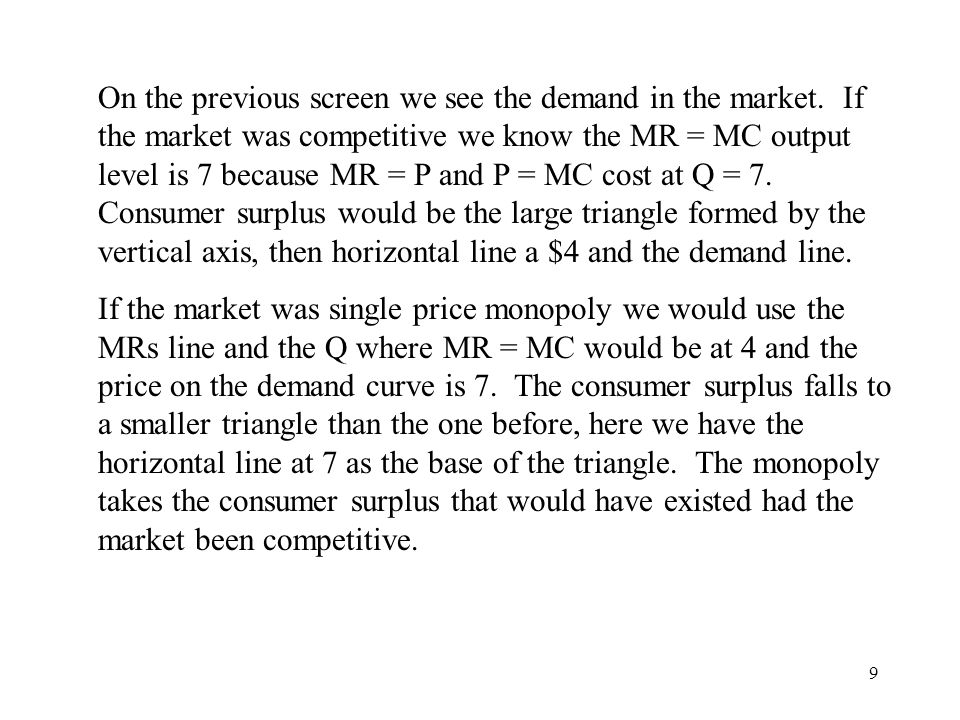 On the previous screen we see the demand in the market. If the market was competitive we know the MR = MC output level is 7 because MR = P and P = MC cost at Q = 7. Consumer surplus would be the large triangle formed by the vertical axis, then horizontal line a \$4 and the demand line.

If the market was single price monopoly we would use the MRs line and the Q where MR = MC would be at 4 and the price on the demand curve is 7. The consumer surplus falls to a smaller triangle than the one before, here we have the horizontal line at 7 as the base of the triangle. The monopoly takes the consumer surplus that would have existed had the market been competitive.

9